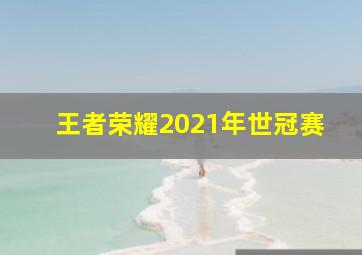 王者荣耀2021年世冠赛